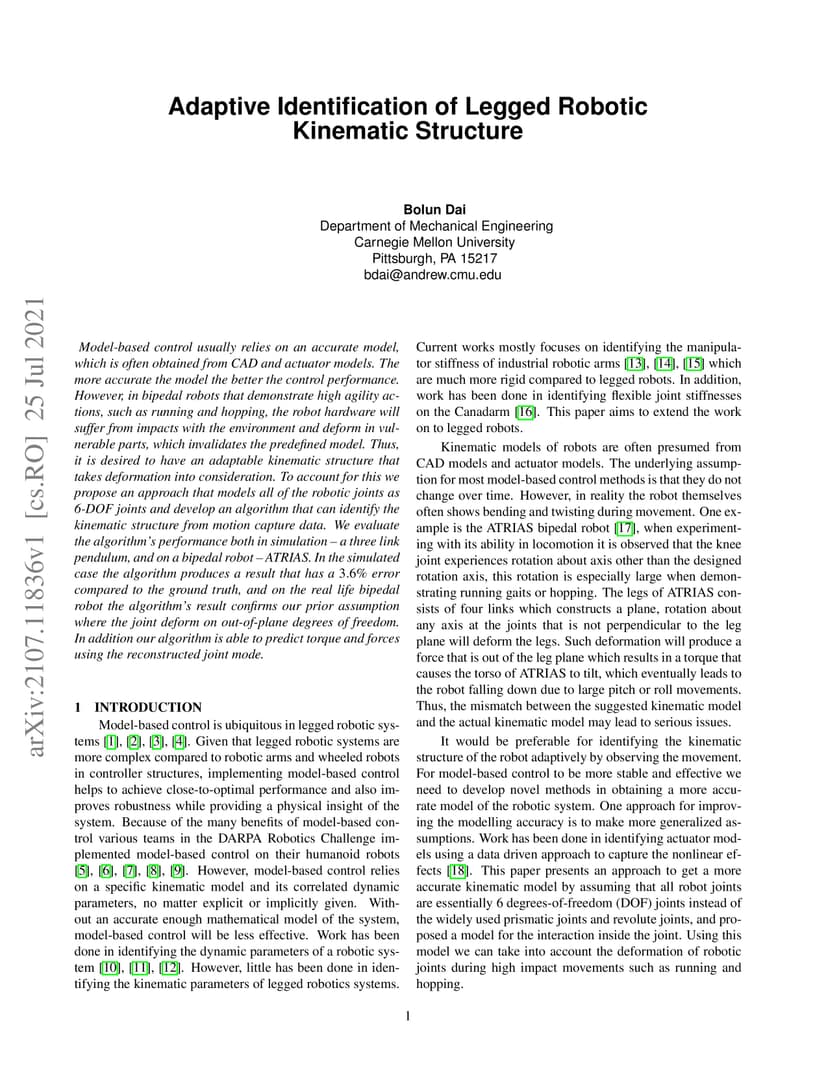 Adaptive Identification of Legged Robotic Kinematic Structure

Bolun Dai
Department of Mechanical Engineering
Carnegie Mellon University
Pittsburgh, PA 15217
bdai@andrew.cmu.edu

arXiv:2107.11836v1 [cs.RO] 25 Jul 2021

Model-based control usually relies on an accurate model, which is often obtained from CAD and actuator models. The more accurate the model the better the control performance. However, in bipedal robots that demonstrate high agility actions, such as running and hopping, the robot hardware will suffer from impacts with the environment and deform in vulnerable parts, which invalidates the predefined model. Thus, it is desired to have an adaptable kinematic structure that takes deformation into consideration. To account for this we propose an approach that models all of the robotic joints as 6-DOF joints and develop an algorithm that can identify the kinematic structure from motion capture data. We evaluate the algorithm's performance both in simulation – a three link pendulum, and on a bipedal robot – ATRIAS. In the simulated case the algorithm produces a result that has a 3.6% error compared to the ground truth, and on the real life bipedal robot the algorithm's result confirms our prior assumption where the joint deform on out-of-plane degrees of freedom. In addition our algorithm is able to predict torque and forces using the reconstructed joint mode.

1 INTRODUCTION
Model-based control is ubiquitous in legged robotic systems [1], [2], [3], [4]. Given that legged robotic systems are more complex compared to robotic arms and wheeled robots in controller structures, implementing model-based control helps to achieve close-to-optimal performance and also improves robustness while providing a physical insight of the system. Because of the many benefits of model-based control various teams in the DARPA Robotics Challenge implemented model-based control on their humanoid robots [5], [6], [7], [8], [9]. However, model-based control relies on a specific kinematic model and its correlated dynamic parameters, no matter explicit or implicitly given. Without an accurate enough mathematical model of the system, model-based control will be less effective. Work has been done in identifying the dynamic parameters of a robotic system [10], [11], [12]. However, little has been done in identifying the kinematic parameters of legged robotics systems.

Current works mostly focuses on identifying the manipulator stiffness of industrial robotic arms [13], [14], [15] which are much more rigid compared to legged robots. In addition, work has been done in identifying flexible joint stiffnesses on the Canadarm [16]. This paper aims to extend the work on to legged robots.

Kinematic models of robots are often presumed from CAD models and actuator models. The underlying assumption for most model-based control methods is that they do not change over time. However, in reality the robot themselves often shows bending and twisting during movement. One example is the ATRIAS bipedal robot [17], when experimenting with its ability in locomotion it is observed that the knee joint experiences rotation about axis other than the designed rotation axis, this rotation is especially large when demonstrating running gaits or hopping. The legs of ATRIAS consists of four links which constructs a plane, rotation about any axis at the joints that is not perpendicular to the leg plane will deform the legs. Such deformation will produce a force that is out of the leg plane which results in a torque that causes the torso of ATRIAS to tilt, which eventually leads to the robot falling down due to large pitch or roll movements. Thus, the mismatch between the suggested kinematic model and the actual kinematic model may lead to serious issues.

It would be preferable for identifying the kinematic structure of the robot adaptively by observing the movement. For model-based control to be more stable and effective we need to develop novel methods in obtaining a more accurate model of the robotic system. One approach for improving the modelling accuracy is to make more generalized assumptions. Work has been done in identifying actuator models using a data driven approach to capture the nonlinear effects [18]. This paper presents an approach to get a more accurate kinematic model by assuming that all robot joints are essentially 6 degrees-of-freedom (DOF) joints instead of the widely used prismatic joints and revolute joints, and proposed a model for the interaction inside the joint. Using this model we can take into account the deformation of robotic joints during high impact movements such as running and hopping.

1